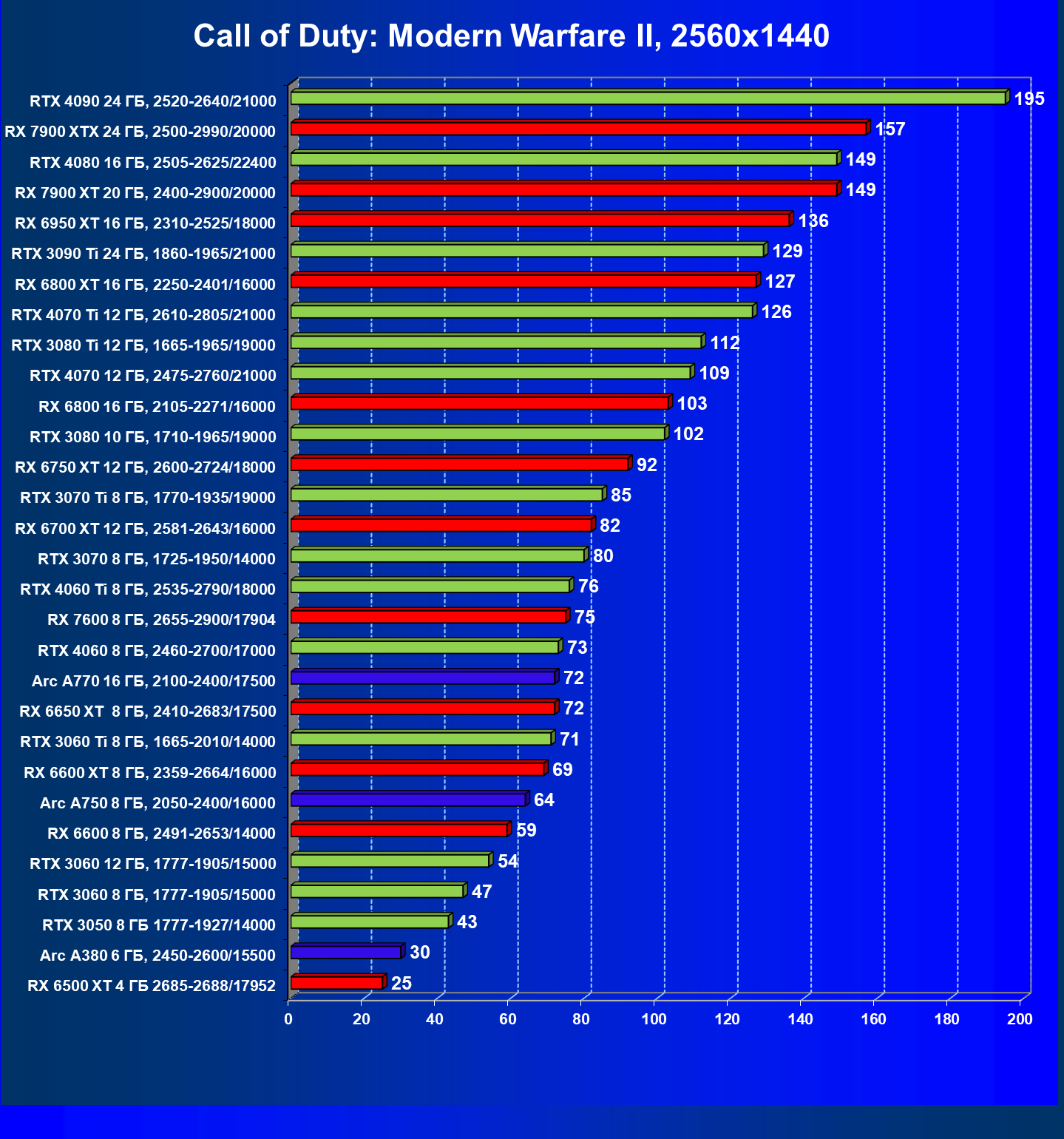 Call of Duty: Modern Warfare II, 2560x1440

RTX 4090 24 ГБ, 2520-2640/21000 195
RX 7900 XTX 24 ГБ, 2500-2990/20000 157
RTX 4080 16 ГБ, 2505-2625/22400 149
RX 7900 XT 20 ГБ, 2400-2900/20000 149
RX 6950 XT 16 ГБ, 2310-2525/18000 136
RTX 3090 Ti 24 ГБ, 1860-1965/21000 129
RX 6800 XT 16 ГБ, 2250-2401/16000 127
RTX 4070 Ti 12 ГБ, 2610-2805/21000 126
RTX 3080 Ti 12 ГБ, 1665-1965/19000 112
RTX 4070 12 ГБ, 2475-2760/21000 109
RX 6800 16 ГБ, 2105-2271/16000 103
RTX 3080 10 ГБ, 1710-1965/19000 102
RX 6750 XT 12 ГБ, 2600-2724/18000 92
RTX 3070 Ti 8 ГБ, 1770-1935/19000 85
RX 6700 XT 12 ГБ, 2581-2643/16000 82
RTX 3070 8 ГБ, 1725-1950/14000 80
RTX 4060 Ti 8 ГБ, 2535-2790/18000 76
RX 7600 8 ГБ, 2655-2900/17904 75
RTX 4060 8 ГБ, 2460-2700/17000 73
Arc A770 16 ГБ, 2100-2400/17500 72
RX 6650 XT 8 ГБ, 2410-2683/17500 72
RTX 3060 Ti 8 ГБ, 1665-2010/14000 71
RX 6600 XT 8 ГБ, 2359-2664/16000 69
Arc A750 8 ГБ, 2050-2400/16000 64
RX 6600 8 ГБ, 2491-2653/14000 59
RTX 3060 12 ГБ, 1777-1905/15000 54
RTX 3060 8 ГБ, 1777-1905/15000 47
RTX 3050 8 ГБ 1777-1927/14000 43
Arc A380 6 ГБ, 2450-2600/15500 30
RX 6500 XT 4 ГБ 2685-2688/17952 25

0 20 40 60 80 100 120 140 160 180 200